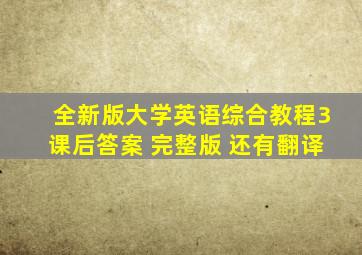 全新版大学英语综合教程3课后答案 完整版 还有翻译